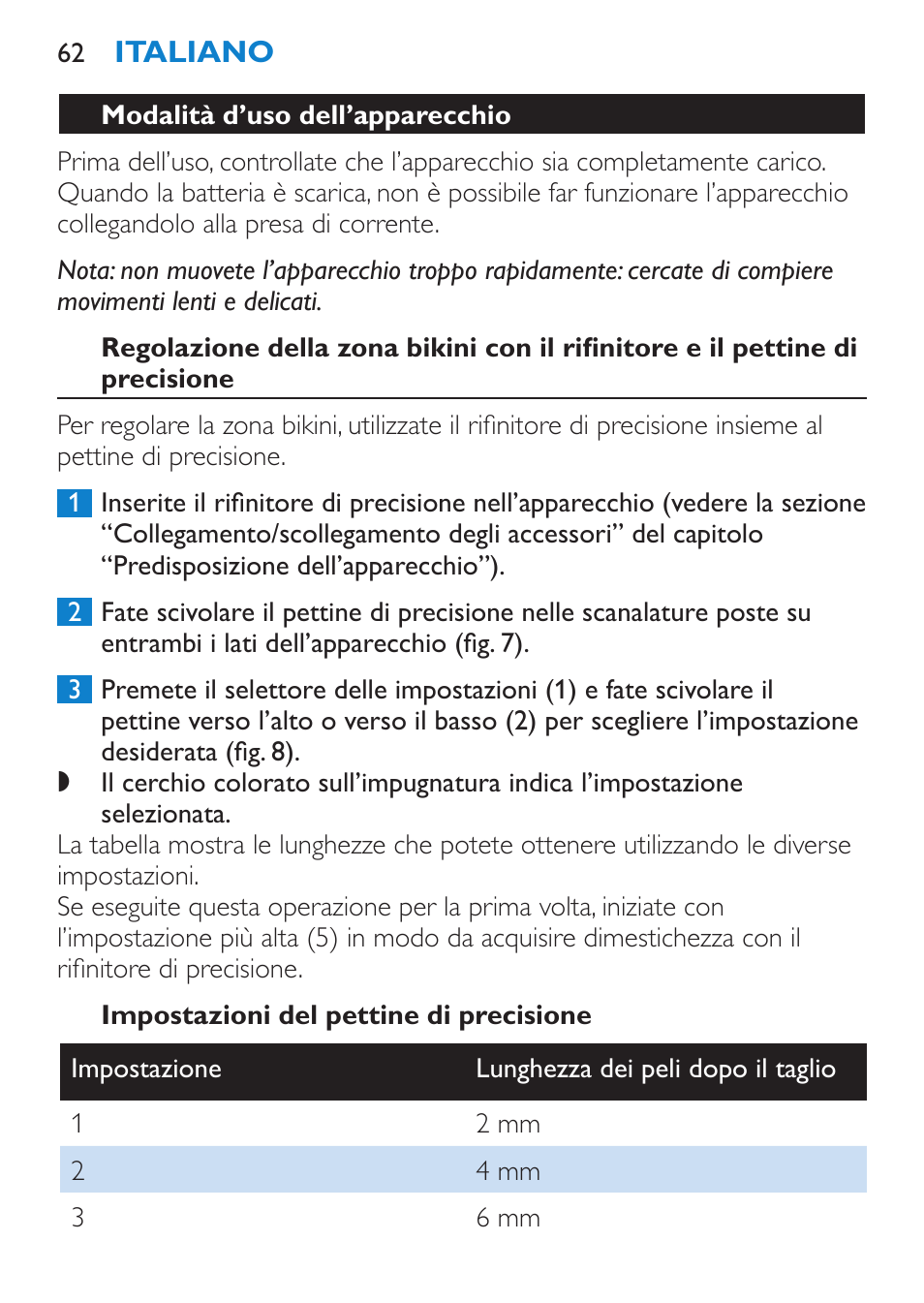 62 ITALIANO

Modalità d’uso dell’apparecchio

Prima dell’uso, controllate che l’apparecchio sia completamente carico. Quando la batteria è scarica, non è possibile far funzionare l’apparecchio collegandolo alla presa di corrente.

Nota: non muovete l’apparecchio troppo rapidamente: cercate di compiere movimenti lenti e delicati.

Regolazione della zona bikini con il rifinitore e il pettine di precisione

Per regolare la zona bikini, utilizzate il rifinitore di precisione insieme al pettine di precisione.

1 Inserite il rifinitore di precisione nell’apparecchio (vedere la sezione “Collegamento/scollegamento degli accessori” del capitolo “Predisposizione dell’apparecchio”).

2 Fate scivolare il pettine di precisione nelle scanalature poste su entrambi i lati dell’apparecchio (fig. 7).

3 Premete il selettore delle impostazioni (1) e fate scivolare il pettine verso l’alto o verso il basso (2) per scegliere l’impostazione desiderata (fig. 8).
◗ Il cerchio colorato sull’impugnatura indica l’impostazione selezionata.
La tabella mostra le lunghezze che potete ottenere utilizzando le diverse impostazioni.
Se eseguite questa operazione per la prima volta, iniziate con l’impostazione più alta (5) in modo da acquisire dimestichezza con il rifinitore di precisione.

Impostazioni del pettine di precisione

| Impostazione | Lunghezza dei peli dopo il taglio |
|---|---|
| 1 | 2 mm |
| 2 | 4 mm |
| 3 | 6 mm |